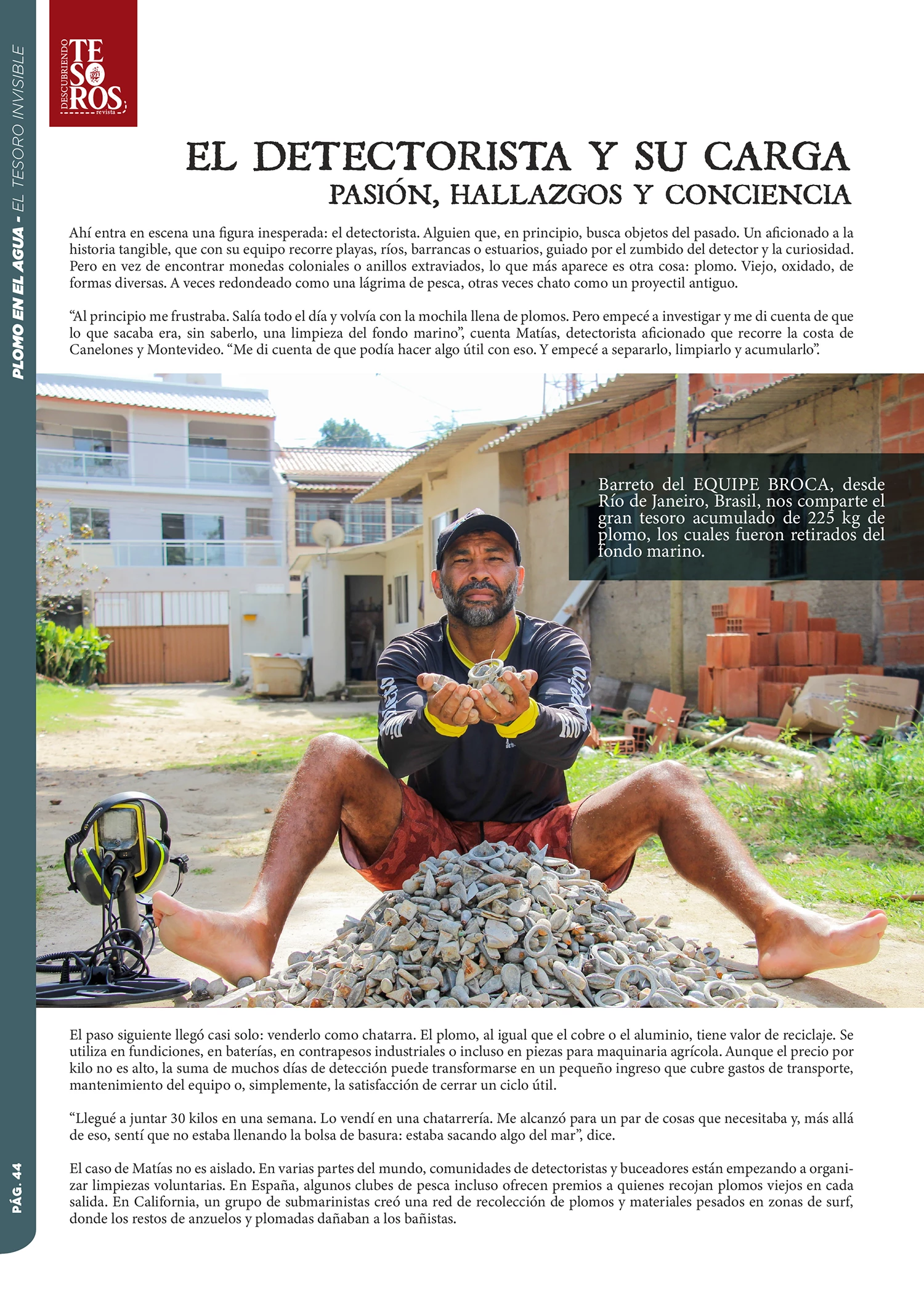 PLOMO EN EL AGUA - EL TESORO INVISIBLE

DESCUBRIENDO TESOROS revista

EL DETECTORISTA Y SU CARGA
PASIÓN, HALLAZGOS Y CONCIENCIA

Ahí entra en escena una figura inesperada: el detectorista. Alguien que, en principio, busca objetos del pasado. Un aficionado a la historia tangible, que con su equipo recorre playas, ríos, barrancas o estuarios, guiado por el zumbido del detector y la curiosidad. Pero en vez de encontrar monedas coloniales o anillos extraviados, lo que más aparece es otra cosa: plomo. Viejo, oxidado, de formas diversas. A veces redondeado como una lágrima de pesca, otras veces chato como un proyectil antiguo.

"Al principio me frustraba. Salía todo el día y volvía con la mochila llena de plomos. Pero empecé a investigar y me di cuenta de que lo que sacaba era, sin saberlo, una limpieza del fondo marino", cuenta Matías, detectorista aficionado que recorre la costa de Canelones y Montevideo. "Me di cuenta de que podía hacer algo útil con eso. Y empecé a separarlo, limpiarlo y acumularlo".

Barreto del EQUIPE BROCA, desde Río de Janeiro, Brasil, nos comparte el gran tesoro acumulado de 225 kg de plomo, los cuales fueron retirados del fondo marino.

El paso siguiente llegó casi solo: venderlo como chatarra. El plomo, al igual que el cobre o el aluminio, tiene valor de reciclaje. Se utiliza en fundiciones, en baterías, en contrapesos industriales o incluso en piezas para maquinaria agrícola. Aunque el precio por kilo no es alto, la suma de muchos días de detección puede transformarse en un pequeño ingreso que cubre gastos de transporte, mantenimiento del equipo o, simplemente, la satisfacción de cerrar un ciclo útil.

"Llegué a juntar 30 kilos en una semana. Lo vendí en una chatarrería. Me alcanzó para un par de cosas que necesitaba y, más allá de eso, sentí que no estaba llenando la bolsa de basura: estaba sacando algo del mar", dice.

El caso de Matías no es aislado. En varias partes del mundo, comunidades de detectoristas y buceadores están empezando a organizar limpiezas voluntarias. En España, algunos clubes de pesca incluso ofrecen premios a quienes recojan plomos viejos en cada salida. En California, un grupo de submarinistas creó una red de recolección de plomos y materiales pesados en zonas de surf, donde los restos de anzuelos y plomadas dañaban a los bañistas.

PÁG. 44